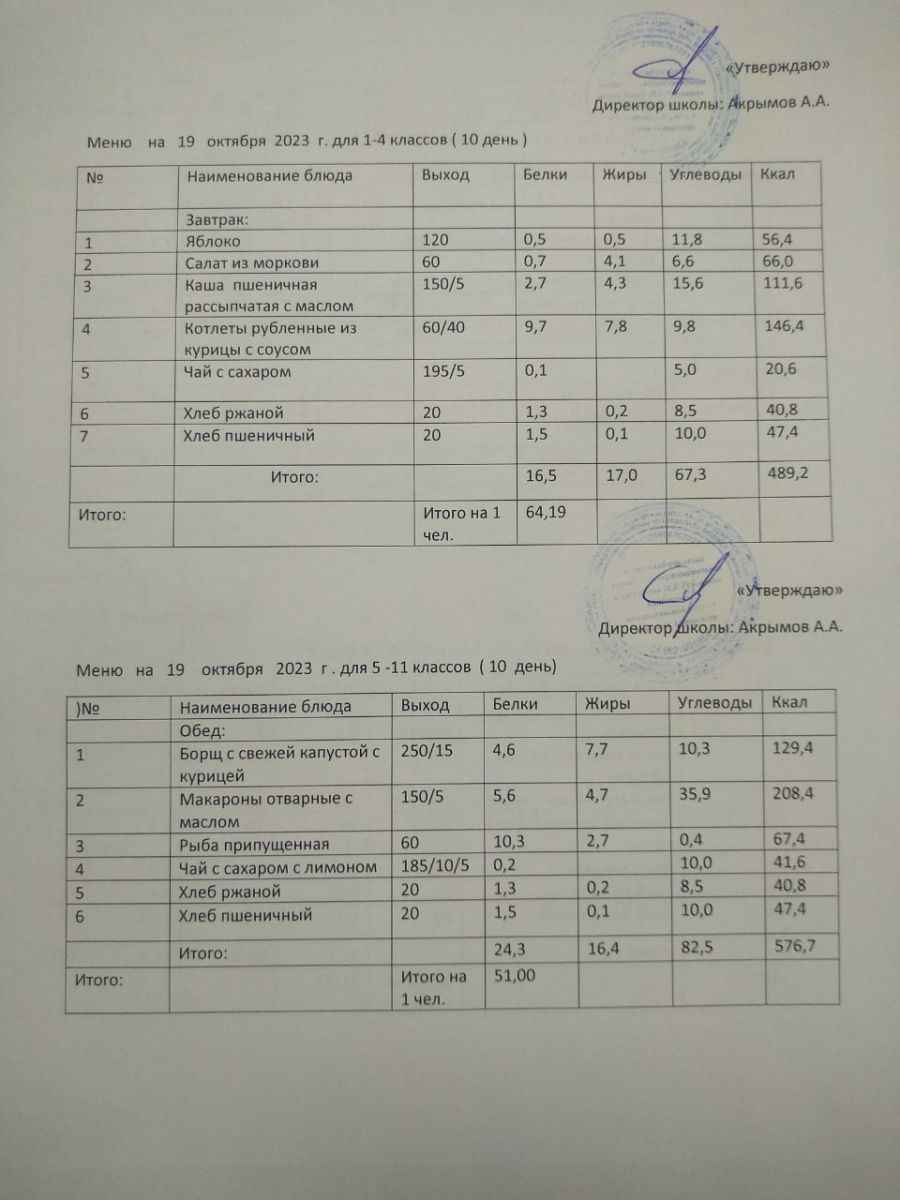 «Утверждаю»

Директор школы: Акрымов А.А.

Меню на 19 октября 2023 г. для 1-4 классов ( 10 день )

| № | Наименование блюда | Выход | Белки | Жиры | Углеводы | Ккал |
|---|---|---|---|---|---|---|
| | Завтрак: | | | | | |
| 1 | Яблоко | 120 | 0,5 | 0,5 | 11,8 | 56,4 |
| 2 | Салат из моркови | 60 | 0,7 | 4,1 | 6,6 | 66,0 |
| 3 | Каша пшеничная рассыпчатая с маслом | 150/5 | 2,7 | 4,3 | 15,6 | 111,6 |
| 4 | Котлеты рубленные из курицы с соусом | 60/40 | 9,7 | 7,8 | 9,8 | 146,4 |
| 5 | Чай с сахаром | 195/5 | 0,1 | | 5,0 | 20,6 |
| 6 | Хлеб ржаной | 20 | 1,3 | 0,2 | 8,5 | 40,8 |
| 7 | Хлеб пшеничный | 20 | 1,5 | 0,1 | 10,0 | 47,4 |
| | Итого: | | 16,5 | 17,0 | 67,3 | 489,2 |
| Итого: | | Итого на 1 чел. | 64,19 | | | |

«Утверждаю»

Директор школы: Акрымов А.А.

Меню на 19 октября 2023 г . для 5 -11 классов ( 10 день)

| )№ | Наименование блюда | Выход | Белки | Жиры | Углеводы | Ккал |
|---|---|---|---|---|---|---|
| | Обед: | | | | | |
| 1 | Борщ с свежей капустой с курицей | 250/15 | 4,6 | 7,7 | 10,3 | 129,4 |
| 2 | Макароны отварные с маслом | 150/5 | 5,6 | 4,7 | 35,9 | 208,4 |
| 3 | Рыба припущенная | 60 | 10,3 | 2,7 | 0,4 | 67,4 |
| 4 | Чай с сахаром с лимоном | 185/10/5 | 0,2 | | 10,0 | 41,6 |
| 5 | Хлеб ржаной | 20 | 1,3 | 0,2 | 8,5 | 40,8 |
| 6 | Хлеб пшеничный | 20 | 1,5 | 0,1 | 10,0 | 47,4 |
| | Итого: | | 24,3 | 16,4 | 82,5 | 576,7 |
| Итого: | | Итого на 1 чел. | 51,00 | | | |